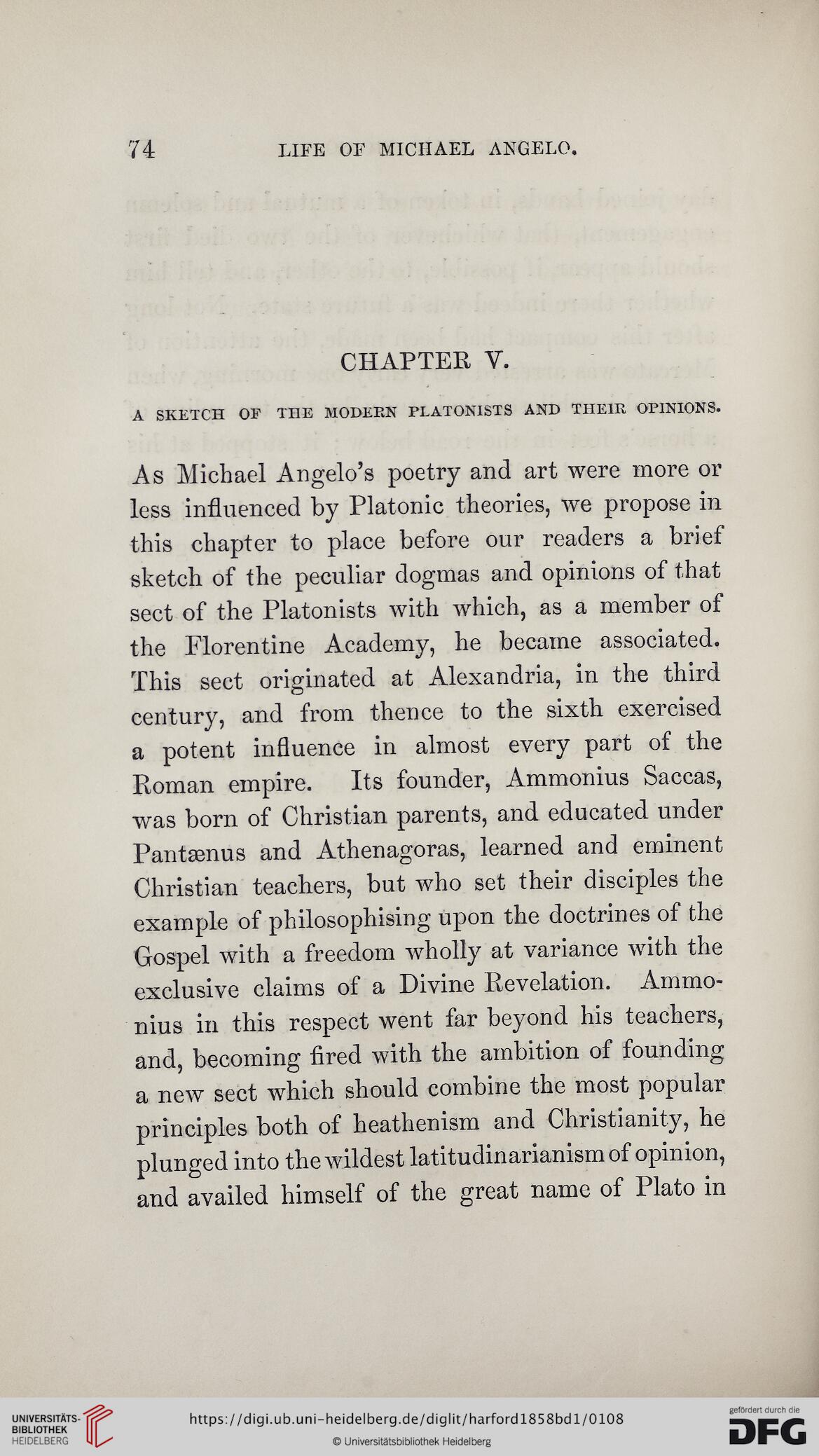 74 LIFE OF MICHAEL ANGELO.

CHAPTER V.

A SKETCH OF THE MODERN PLATONISTS AND THEIR OPINIONS.

As Michael Angelo's poetry and art were more or less influenced by Platonic theories, we propose in this chapter to place before our readers a brief sketch of the peculiar dogmas and opinions of that sect of the Platonists with which, as a member of the Florentine Academy, he became associated. This sect originated at Alexandria, in the third century, and from thence to the sixth exercised a potent influence in almost every part of the Roman empire. Its founder, Ammonius Saccas, was born of Christian parents, and educated under Pantænus and Athenagoras, learned and eminent Christian teachers, but who set their disciples the example of philosophising upon the doctrines of the Gospel with a freedom wholly at variance with the exclusive claims of a Divine Revelation. Ammonius in this respect went far beyond his teachers, and, becoming fired with the ambition of founding a new sect which should combine the most popular principles both of heathenism and Christianity, he plunged into the wildest latitudinarianism of opinion, and availed himself of the great name of Plato in

UNIVERSITÄTS-BIBLIOTHEK HEIDELBERG

https://digi.ub.uni-heidelberg.de/diglit/harford1858bd1/0108

© Universitätsbibliothek Heidelberg

gefördert durch die DFG